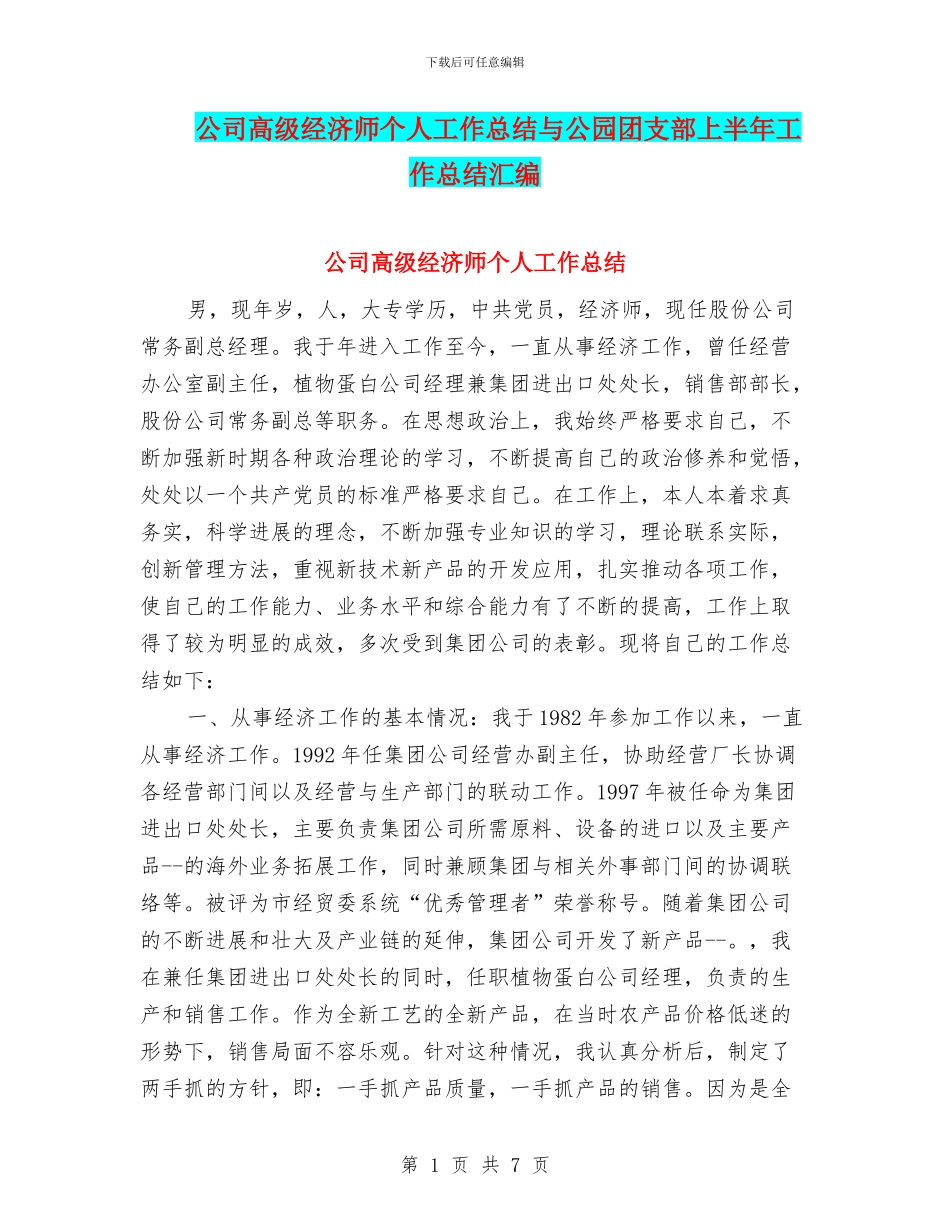 下载后可任意编辑

公司高级经济师个人工作总结与公园团支部上半年工作总结汇编

公司高级经济师个人工作总结

男，现年岁，人，大专学历，中共党员，经济师，现任股份公司常务副总经理。我于年进入工作至今，一直从事经济工作，曾任经营办公室副主任，植物蛋白公司经理兼集团进出口处处长，销售部部长，股份公司常务副总等职务。在思想政治上，我始终严格要求自己，不断加强新时期各种政治理论的学习，不断提高自己的政治修养和觉悟，处处以一个共产党员的标准严格要求自己。在工作上，本人本着求真务实，科学进展的理念，不断加强专业知识的学习，理论联系实际，创新管理方法，重视新技术新产品的开发应用，扎实推动各项工作，使自己的工作能力、业务水平和综合能力有了不断的提高，工作上取得了较为明显的成效，多次受到集团公司的表彰。现将自己的工作总结如下：

一、从事经济工作的基本情况：我于1982年参加工作以来，一直从事经济工作。1992年任集团公司经营办副主任，协助经营厂长协调各经营部门间以及经营与生产部门的联动工作。1997年被任命为集团进出口处处长，主要负责集团公司所需原料、设备的进口以及主要产品--的海外业务拓展工作，同时兼顾集团与相关外事部门间的协调联络等。被评为市经贸委系统“优秀管理者”荣誉称号。随着集团公司的不断进展和壮大及产业链的延伸，集团公司开发了新产品--。，我在兼任集团进出口处处长的同时，任职植物蛋白公司经理，负责的生产和销售工作。作为全新工艺的全新产品，在当时农产品价格低迷的形势下，销售局面不容乐观。针对这种情况，我认真分析后，制定了两手抓的方针，即：一手抓产品质量，一手抓产品的销售。因为是全

第 1 页 共 7 页